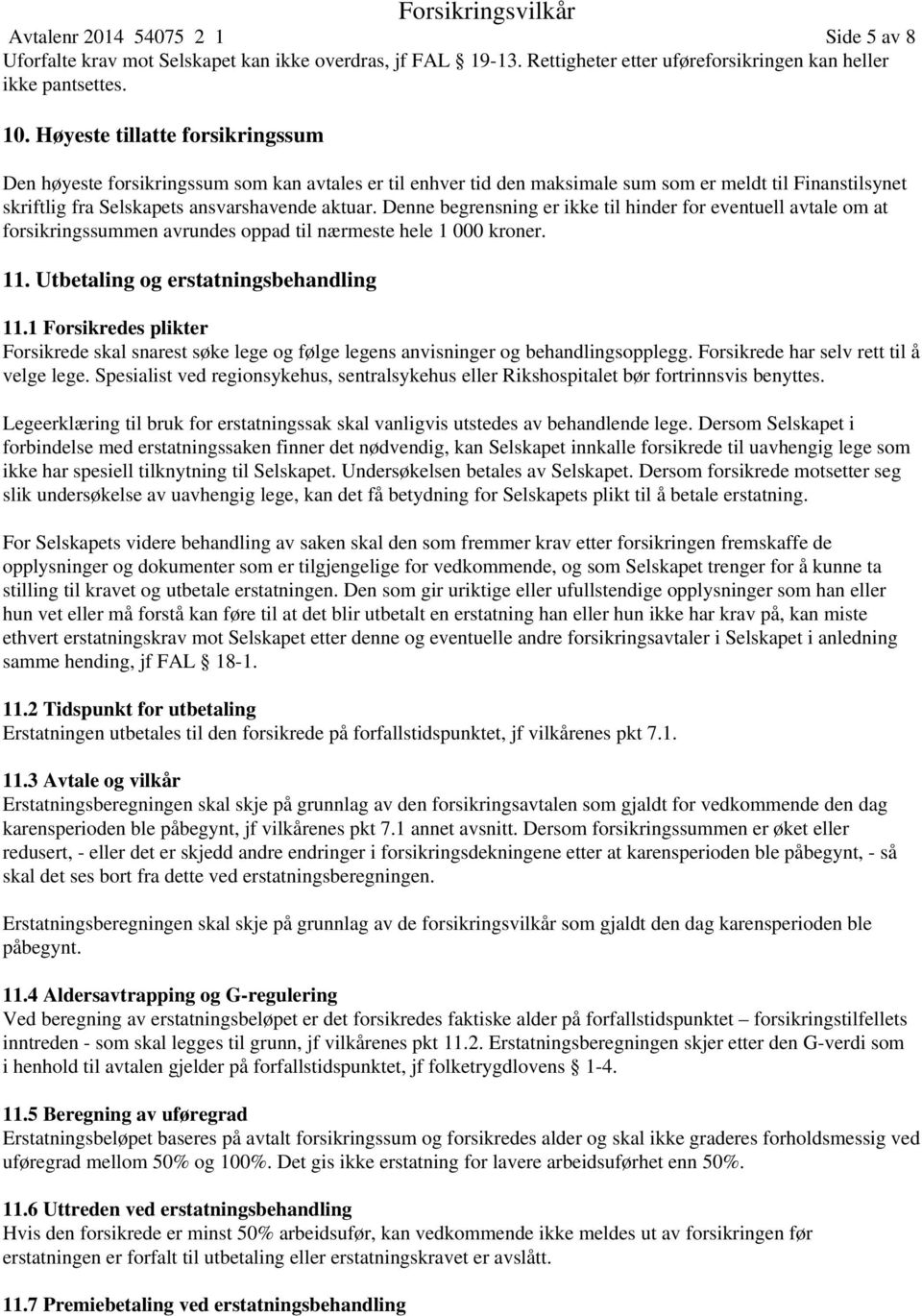 Forsikringsvilkår

Avtalenr 2014 54075 2 1 Side 5 av 8

Uforfalte krav mot Selskapet kan ikke overdras, jf FAL 19-13. Rettigheter etter uføreforsikringen kan heller ikke pantsettes.

10. Høyeste tillatte forsikringssum

Den høyeste forsikringssum som kan avtales er til enhver tid den maksimale sum som er meldt til Finanstilsynet skriftlig fra Selskapets ansvarshavende aktuar. Denne begrensning er ikke til hinder for eventuell avtale om at forsikringssummen avrundes oppad til nærmeste hele 1 000 kroner.

11. Utbetaling og erstatningsbehandling

11.1 Forsikredes plikter
Forsikrede skal snarest søke lege og følge legens anvisninger og behandlingsopplegg. Forsikrede har selv rett til å velge lege. Spesialist ved regionsykehus, sentralsykehus eller Rikshospitalet bør fortrinnsvis benyttes.

Legeerklæring til bruk for erstatningssak skal vanligvis utstedes av behandlende lege. Dersom Selskapet i forbindelse med erstatningssaken finner det nødvendig, kan Selskapet innkalle forsikrede til uavhengig lege som ikke har spesiell tilknytning til Selskapet. Undersøkelsen betales av Selskapet. Dersom forsikrede motsetter seg slik undersøkelse av uavhengig lege, kan det få betydning for Selskapets plikt til å betale erstatning.

For Selskapets videre behandling av saken skal den som fremmer krav etter forsikringen fremskaffe de opplysninger og dokumenter som er tilgjengelige for vedkommende, og som Selskapet trenger for å kunne ta stilling til kravet og utbetale erstatningen. Den som gir uriktige eller ufullstendige opplysninger som han eller hun vet eller må forstå kan føre til at det blir utbetalt en erstatning han eller hun ikke har krav på, kan miste ethvert erstatningskrav mot Selskapet etter denne og eventuelle andre forsikringsavtaler i Selskapet i anledning samme hending, jf FAL 18-1.

11.2 Tidspunkt for utbetaling
Erstatningen utbetales til den forsikrede på forfallstidspunktet, jf vilkårenes pkt 7.1.

11.3 Avtale og vilkår
Erstatningsberegningen skal skje på grunnlag av den forsikringsavtalen som gjaldt for vedkommende den dag karensperioden ble påbegynt, jf vilkårenes pkt 7.1 annet avsnitt. Dersom forsikringssummen er øket eller redusert, - eller det er skjedd andre endringer i forsikringsdekningene etter at karensperioden ble påbegynt, - så skal det ses bort fra dette ved erstatningsberegningen.

Erstatningsberegningen skal skje på grunnlag av de forsikringsvilkår som gjaldt den dag karensperioden ble påbegynt.

11.4 Aldersavtrapping og G-regulering
Ved beregning av erstatningsbeløpet er det forsikredes faktiske alder på forfallstidspunktet – forsikringstilfellets inntreden - som skal legges til grunn, jf vilkårenes pkt 11.2. Erstatningsberegningen skjer etter den G-verdi som i henhold til avtalen gjelder på forfallstidspunktet, jf folketrygdlovens 1-4.

11.5 Beregning av uføregrad
Erstatningsbeløpet baseres på avtalt forsikringssum og forsikredes alder og skal ikke graderes forholdsmessig ved uføregrad mellom 50% og 100%. Det gis ikke erstatning for lavere arbeidsuførhet enn 50%.

11.6 Uttreden ved erstatningsbehandling
Hvis den forsikrede er minst 50% arbeidsufør, kan vedkommende ikke meldes ut av forsikringen før erstatningen er forfalt til utbetaling eller erstatningskravet er avslått.

11.7 Premiebetaling ved erstatningsbehandling